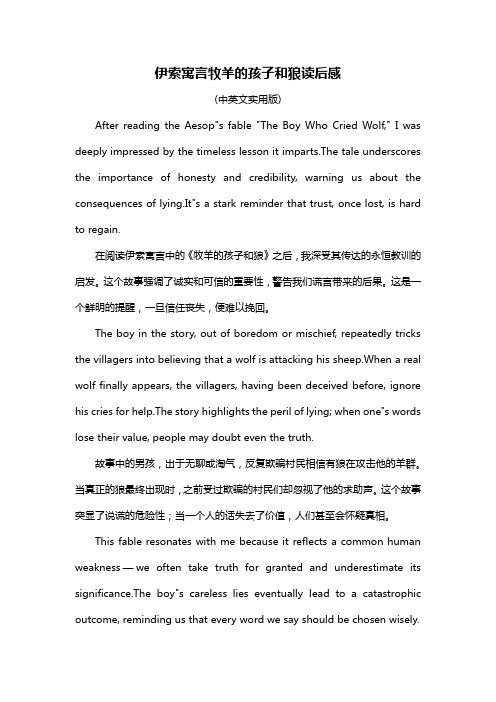 伊索寓言牧羊的孩子和狼读后感

(中英文实用版)

After reading the Aesop"s fable "The Boy Who Cried Wolf," I was deeply impressed by the timeless lesson it imparts.The tale underscores the importance of honesty and credibility, warning us about the consequences of lying.It"s a stark reminder that trust, once lost, is hard to regain.

在阅读伊索寓言中的《牧羊的孩子和狼》之后，我深受其传达的永恒教训的启发。这个故事强调了诚实和可信的重要性，警告我们谎言带来的后果。这是一个鲜明的提醒，一旦信任丧失，便难以挽回。

The boy in the story, out of boredom or mischief, repeatedly tricks the villagers into believing that a wolf is attacking his sheep.When a real wolf finally appears, the villagers, having been deceived before, ignore his cries for help.The story highlights the peril of lying; when one"s words lose their value, people may doubt even the truth.

故事中的男孩，出于无聊或淘气，反复欺骗村民相信有狼在攻击他的羊群。当真正的狼最终出现时，之前受过欺骗的村民们却忽视了他的求助声。这个故事突显了说谎的危险性；当一个人的话失去了价值，人们甚至会怀疑真相。

This fable resonates with me because it reflects a common human weakness — we often take truth for granted and underestimate its significance.The boy"s careless lies eventually lead to a catastrophic outcome, reminding us that every word we say should be chosen wisely.